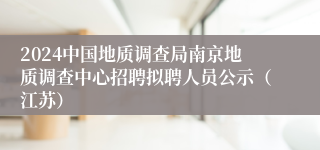 2024中国地质调查局南京地质调查中心招聘拟聘人员公示（江苏）